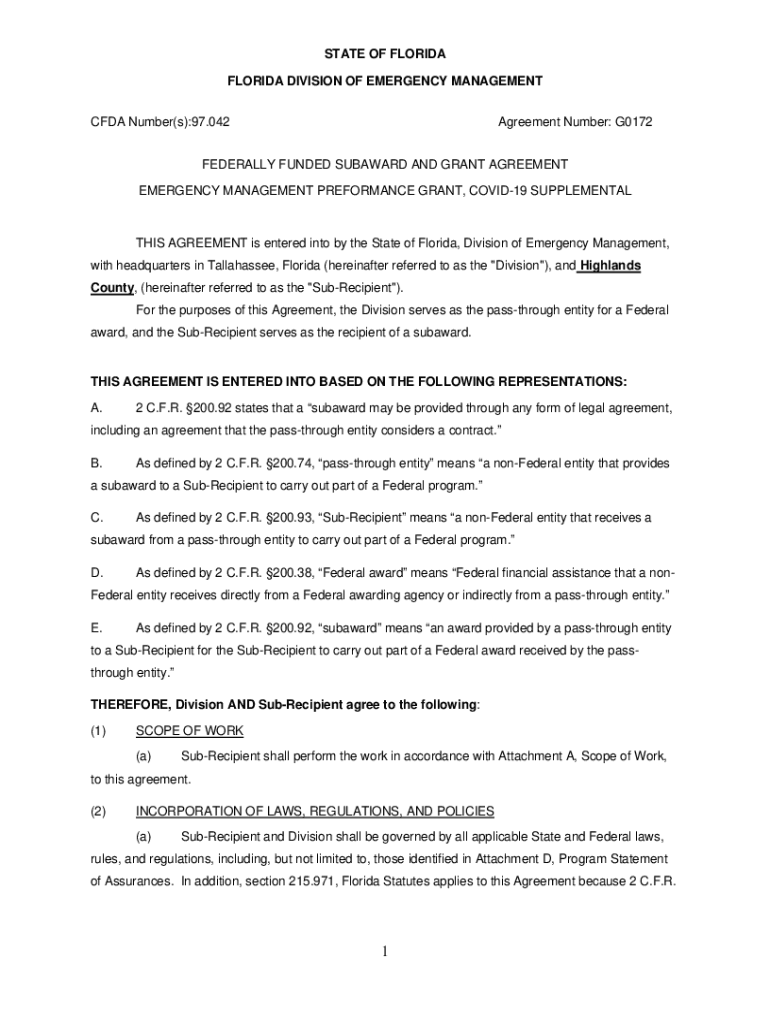 STATE OF FLORIDA

FLORIDA DIVISION OF EMERGENCY MANAGEMENT

CFDA Number(s):97.042

Agreement Number: G0172

FEDERALLY FUNDED SUBAWARD AND GRANT AGREEMENT

EMERGENCY MANAGEMENT PREFORMANCE GRANT, COVID-19 SUPPLEMENTAL

THIS AGREEMENT is entered into by the State of Florida, Division of Emergency Management, with headquarters in Tallahassee, Florida (hereinafter referred to as the "Division"), and Highlands County, (hereinafter referred to as the "Sub-Recipient").

For the purposes of this Agreement, the Division serves as the pass-through entity for a Federal award, and the Sub-Recipient serves as the recipient of a subaward.

THIS AGREEMENT IS ENTERED INTO BASED ON THE FOLLOWING REPRESENTATIONS:

A. 2 C.F.R. §200.92 states that a “subaward may be provided through any form of legal agreement, including an agreement that the pass-through entity considers a contract.”

B. As defined by 2 C.F.R. §200.74, “pass-through entity” means “a non-Federal entity that provides a subaward to a Sub-Recipient to carry out part of a Federal program.”

C. As defined by 2 C.F.R. §200.93, “Sub-Recipient” means “a non-Federal entity that receives a subaward from a pass-through entity to carry out part of a Federal program.”

D. As defined by 2 C.F.R. §200.38, “Federal award” means “Federal financial assistance that a non-Federal entity receives directly from a Federal awarding agency or indirectly from a pass-through entity.”

E. As defined by 2 C.F.R. §200.92, “subaward” means “an award provided by a pass-through entity to a Sub-Recipient for the Sub-Recipient to carry out part of a Federal award received by the pass-through entity.”

THEREFORE, Division AND Sub-Recipient agree to the following:

(1) SCOPE OF WORK

(a) Sub-Recipient shall perform the work in accordance with Attachment A, Scope of Work, to this agreement.

(2) INCORPORATION OF LAWS, REGULATIONS, AND POLICIES

(a) Sub-Recipient and Division shall be governed by all applicable State and Federal laws, rules, and regulations, including, but not limited to, those identified in Attachment D, Program Statement of Assurances. In addition, section 215.971, Florida Statutes applies to this Agreement because 2 C.F.R.

1